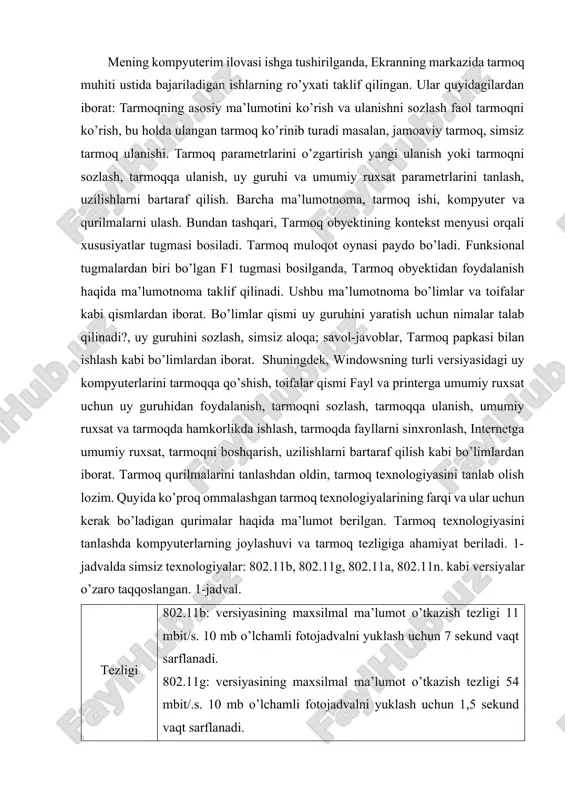 Mening kompyuterim ilovasi ishga tushirilganda, Ekranning markazida tarmoq muhiti ustida bajariladigan ishlarning ro'yxati taklif qilingan. Ular quyidagilardan iborat: Tarmoqning asosiy ma'lumotini ko'rish va ulanishni sozlash faol tarmoqni ko'rish, bu holda ulangan tarmoq ko'rinib turadi masalan, jamoaviy tarmoq, simsiz tarmoq ulanishi. Tarmoq parametrlarini o'zgartirish yangi ulanish yoki tarmoqni sozlash, tarmoqqa ulanish, uy guruhi va umumiy ruxsat parametrlarini tanlash, uzilishlarni bartaraf qilish. Barcha ma'lumotnoma, tarmoq ishi, kompyuter va qurilmalarni ulash. Bundan tashqari, Tarmoq obyektining kontekst menyusi orqali xususiyatlar tugmasi bosiladi. Tarmoq muloqot oynasi paydo bo'ladi. Funksional tugmalardan biri bo'lgan F1 tugmasi bosilganda, Tarmoq obyektidan foydalanish haqida ma'lumotnoma taklif qilinadi. Ushbu ma'lumotnoma bo'limlar va toifalar kabi qismlardan iborat. Bo'limlar qismi uy guruhini yaratish uchun nimalar talab qilinadi?, uy guruhini sozlash, simsiz aloqa; savol-javoblar, Tarmoq papkasi bilan ishlash kabi bo'limlardan iborat. Shuningdek, Windowsning turli versiyasidagi uy kompyuterlarini tarmoqqa qo'shish, toifalar qismi Fayl va printerga umumiy ruxsat uchun uy guruhidan foydalanish, tarmoqni sozlash, tarmoqqa ulanish, umumiy ruxsat va tarmoqda hamkorlikda ishlash, tarmoqda fayllarni sinxronlash, Internetga umumiy ruxsat, tarmoqni boshqarish, uzilishlarni bartaraf qilish kabi bo'limlardan iborat. Tarmoq qurilmalarini tanlashdan oldin, tarmoq texnologiyasini tanlab olish lozim. Quyida ko'proq ommalashgan tarmoq texnologiyalarining farqi va ular uchun kerak bo'ladigan qurimalar haqida ma'lumot berilgan. Tarmoq texnologiyasini tanlashda kompyuterlarning joylashuvi va tarmoq tezligiga ahamiyat beriladi. 1-jadvalda simsiz texnologiyalar: 802.11b, 802.11g, 802.11a, 802.11n. kabi versiyalar o'zaro taqqoslangan. 1-jadval.

| Tezligi | 802.11b: versiyasining maxsilmal ma'lumot o'tkazish tezligi 11 mbit/s. 10 mb o'lchamli fotojadvalni yuklash uchun 7 sekund vaqt sarflanadi. 802.11g: versiyasining maxsilmal ma'lumot o'tkazish tezligi 54 mbit/.s. 10 mb o'lchamli fotojadvalni yuklash uchun 1,5 sekund vaqt sarflanadi. |
|---|---|

FaylHub.uz